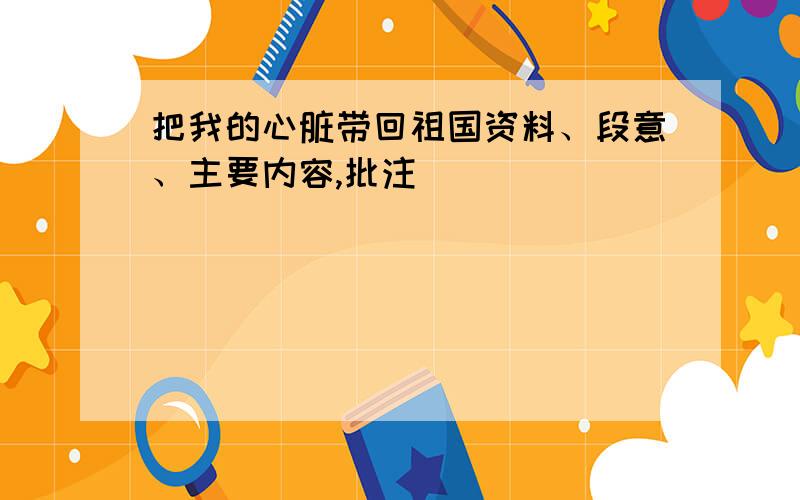 把我的心脏带回祖国资料、段意、主要内容,批注